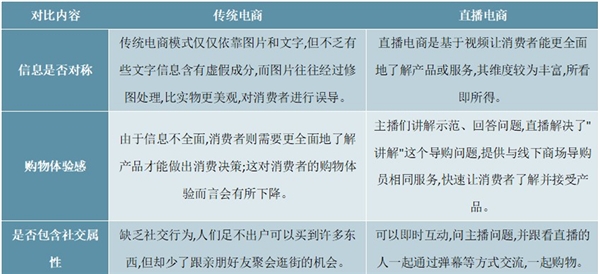 | 对比内容 | 传统电商 | 直播电商 |
|---|---|---|
| 信息是否对称 | 传统电商模式仅仅依靠图片和文字,但不乏有些文字信息含有虚假成分,而图片往往经过修图处理,比实物更美观,对消费者进行误导。 | 直播电商是基于视频让消费者能更全面地了解产品或服务,其维度较为丰富,所看即所得。 |
| 购物体验感 | 由于信息不全面,消费者则需要更全面地了解产品才能做出消费决策;这对消费者的购物体验而言会有所下降。 | 主播们讲解示范、回答问题,直播解决了"讲解"这个导购问题,提供与线下商场导购员相同服务,快速让消费者了解并接受产品。 |
| 是否包含社交属性 | 缺乏社交行为,人们足不出户可以买到许多东西,但却少了跟亲朋好友聚会逛街的机会。 | 可以即时互动,问主播问题,并跟看直播的人一起通过弹幕等方式交流,一起购物。 |